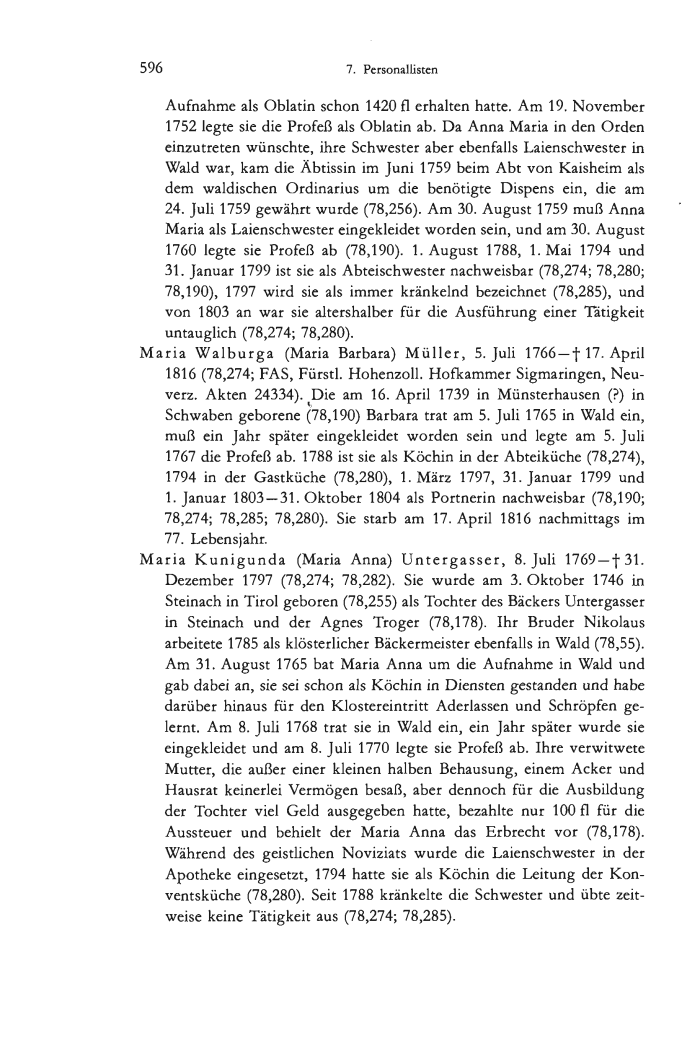 596 7. Personallisten

Aufnahme als Oblatin schon 1420 fl erhalten hatte. Am 19. November 1752 legte sie die Profeß als Oblatin ab. Da Anna Maria in den Orden einzutreten wünschte, ihre Schwester aber ebenfalls Laienschwester in Wald war, kam die Äbtissin im Juni 1759 beim Abt von Kaisheim als dem waldischen Ordinarius um die benötigte Dispens ein, die am 24. Juli 1759 gewährt wurde (78,256). Am 30. August 1759 muß Anna Maria als Laienschwester eingekleidet worden sein, und am 30. August 1760 legte sie Profeß ab (78,190). 1. August 1788, 1. Mai 1794 und 31. Januar 1799 ist sie als Abteischwester nachweisbar (78,274; 78,280; 78,190), 1797 wird sie als immer kränkelnd bezeichnet (78,285), und von 1803 an war sie altershalber für die Ausführung einer Tätigkeit untauglich (78,274; 78,280).

Maria Walburga (Maria Barbara) Müller, 5. Juli 1766—† 17. April 1816 (78,274; FAS, Fürstl. Hohenzoll. Hofkammer Sigmaringen, Neuverz. Akten 24334). Die am 16. April 1739 in Münsterhausen (?) in Schwaben geborene (78,190) Barbara trat am 5. Juli 1765 in Wald ein, muß ein Jahr später eingekleidet worden sein und legte am 5. Juli 1767 die Profeß ab. 1788 ist sie als Köchin in der Abteiküche (78,274), 1794 in der Gastküche (78,280), 1. März 1797, 31. Januar 1799 und 1. Januar 1803—31. Oktober 1804 als Portnerin nachweisbar (78,190; 78,274; 78,285; 78,280). Sie starb am 17. April 1816 nachmittags im 77. Lebensjahr.

Maria Kunigunda (Maria Anna) Untergasser, 8. Juli 1769—† 31. Dezember 1797 (78,274; 78,282). Sie wurde am 3. Oktober 1746 in Steinach in Tirol geboren (78,255) als Tochter des Bäckers Untergasser in Steinach und der Agnes Troger (78,178). Ihr Bruder Nikolaus arbeitete 1785 als klösterlicher Bäckermeister ebenfalls in Wald (78,55). Am 31. August 1765 bat Maria Anna um die Aufnahme in Wald und gab dabei an, sie sei schon als Köchin in Diensten gestanden und habe darüber hinaus für den Klostereintritt Aderlassen und Schröpfen gelernt. Am 8. Juli 1768 trat sie in Wald ein, ein Jahr später wurde sie eingekleidet und am 8. Juli 1770 legte sie Profeß ab. Ihre verwitwete Mutter, die außer einer kleinen halben Behausung, einem Acker und Hausrat keinerlei Vermögen besaß, aber dennoch für die Ausbildung der Tochter viel Geld ausgegeben hatte, bezahlte nur 100 fl für die Aussteuer und behielt der Maria Anna das Erbrecht vor (78,178). Während des geistlichen Noviziats wurde die Laienschwester in der Apotheke eingesetzt, 1794 hatte sie als Köchin die Leitung der Konventsküche (78,280). Seit 1788 kränkelte die Schwester und übte zeitweise keine Tätigkeit aus (78,274; 78,285).